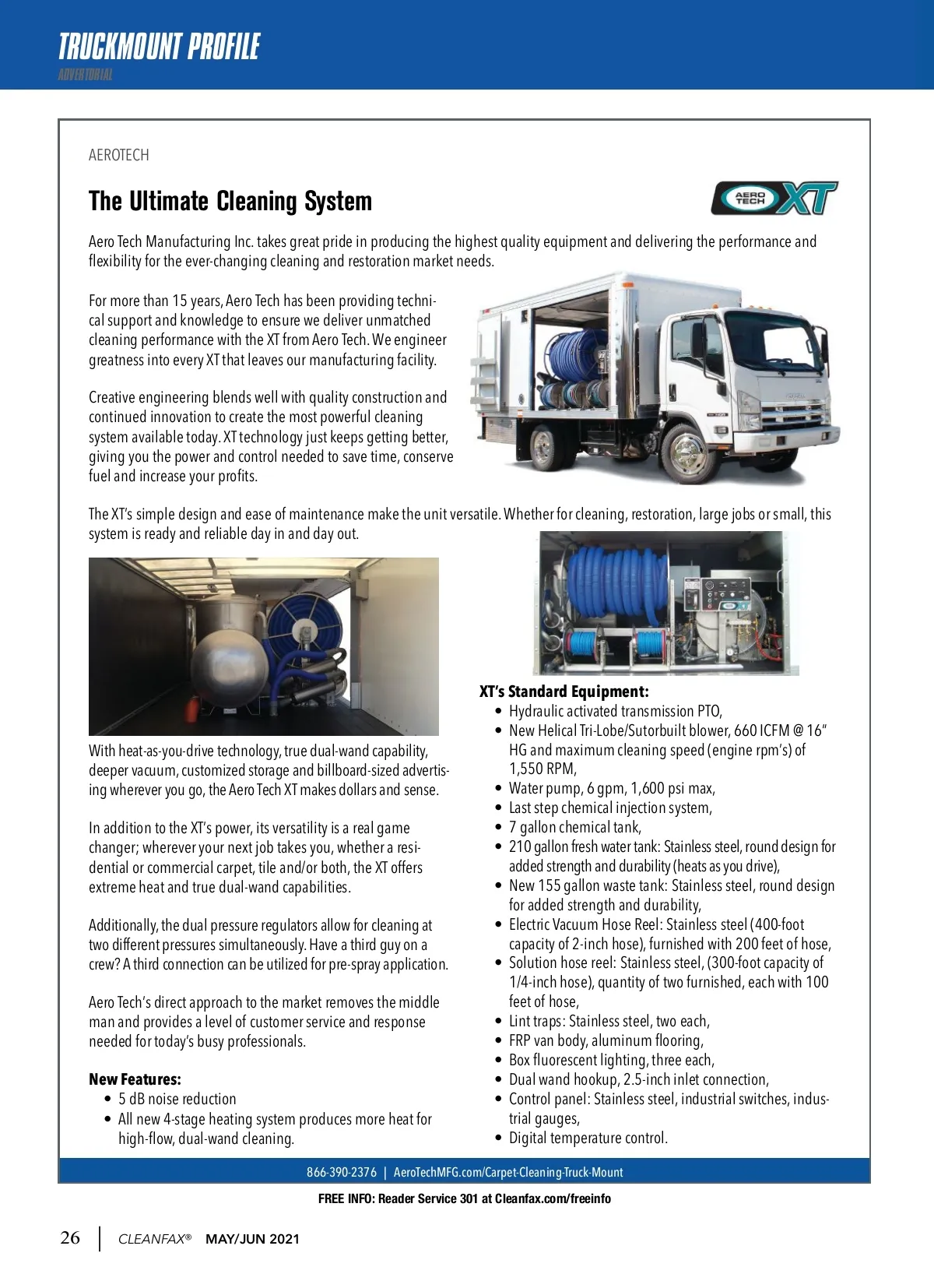 TRUCKMOUNT PROFILE
ADVERTORIAL

AEROTECH

The Ultimate Cleaning System

AERO TECH XT

Aero Tech Manufacturing Inc. takes great pride in producing the highest quality equipment and delivering the performance and flexibility for the ever-changing cleaning and restoration market needs.

For more than 15 years, Aero Tech has been providing technical support and knowledge to ensure we deliver unmatched cleaning performance with the XT from Aero Tech. We engineer greatness into every XT that leaves our manufacturing facility.

Creative engineering blends well with quality construction and continued innovation to create the most powerful cleaning system available today. XT technology just keeps getting better, giving you the power and control needed to save time, conserve fuel and increase your profits.

The XT's simple design and ease of maintenance make the unit versatile. Whether for cleaning, restoration, large jobs or small, this system is ready and reliable day in and day out.

With heat-as-you-drive technology, true dual-wand capability, deeper vacuum, customized storage and billboard-sized advertising wherever you go, the Aero Tech XT makes dollars and sense.

In addition to the XT's power, its versatility is a real game changer; wherever your next job takes you, whether a residential or commercial carpet, tile and/or both, the XT offers extreme heat and true dual-wand capabilities.

Additionally, the dual pressure regulators allow for cleaning at two different pressures simultaneously. Have a third guy on a crew? A third connection can be utilized for pre-spray application.

Aero Tech's direct approach to the market removes the middle man and provides a level of customer service and response needed for today's busy professionals.

New Features:
• 5 dB noise reduction
• All new 4-stage heating system produces more heat for high-flow, dual-wand cleaning.

XT's Standard Equipment:
• Hydraulic activated transmission PTO,
• New Helical Tri-Lobe/Sutorbuilt blower, 660 ICFM @ 16" HG and maximum cleaning speed (engine rpm's) of 1,550 RPM,
• Water pump, 6 gpm, 1,600 psi max,
• Last step chemical injection system,
• 7 gallon chemical tank,
• 210 gallon fresh water tank: Stainless steel, round design for added strength and durability (heats as you drive),
• New 155 gallon waste tank: Stainless steel, round design for added strength and durability,
• Electric Vacuum Hose Reel: Stainless steel (400-foot capacity of 2-inch hose), furnished with 200 feet of hose,
• Solution hose reel: Stainless steel, (300-foot capacity of 1/4-inch hose), quantity of two furnished, each with 100 feet of hose,
• Lint traps: Stainless steel, two each,
• FRP van body, aluminum flooring,
• Box fluorescent lighting, three each,
• Dual wand hookup, 2.5-inch inlet connection,
• Control panel: Stainless steel, industrial switches, industrial gauges,
• Digital temperature control.

866-390-2376 | AeroTechMFG.com/Carpet-Cleaning-Truck-Mount

FREE INFO: Reader Service 301 at Cleanfax.com/freeinfo

26 | CLEANFAX® MAY/JUN 2021